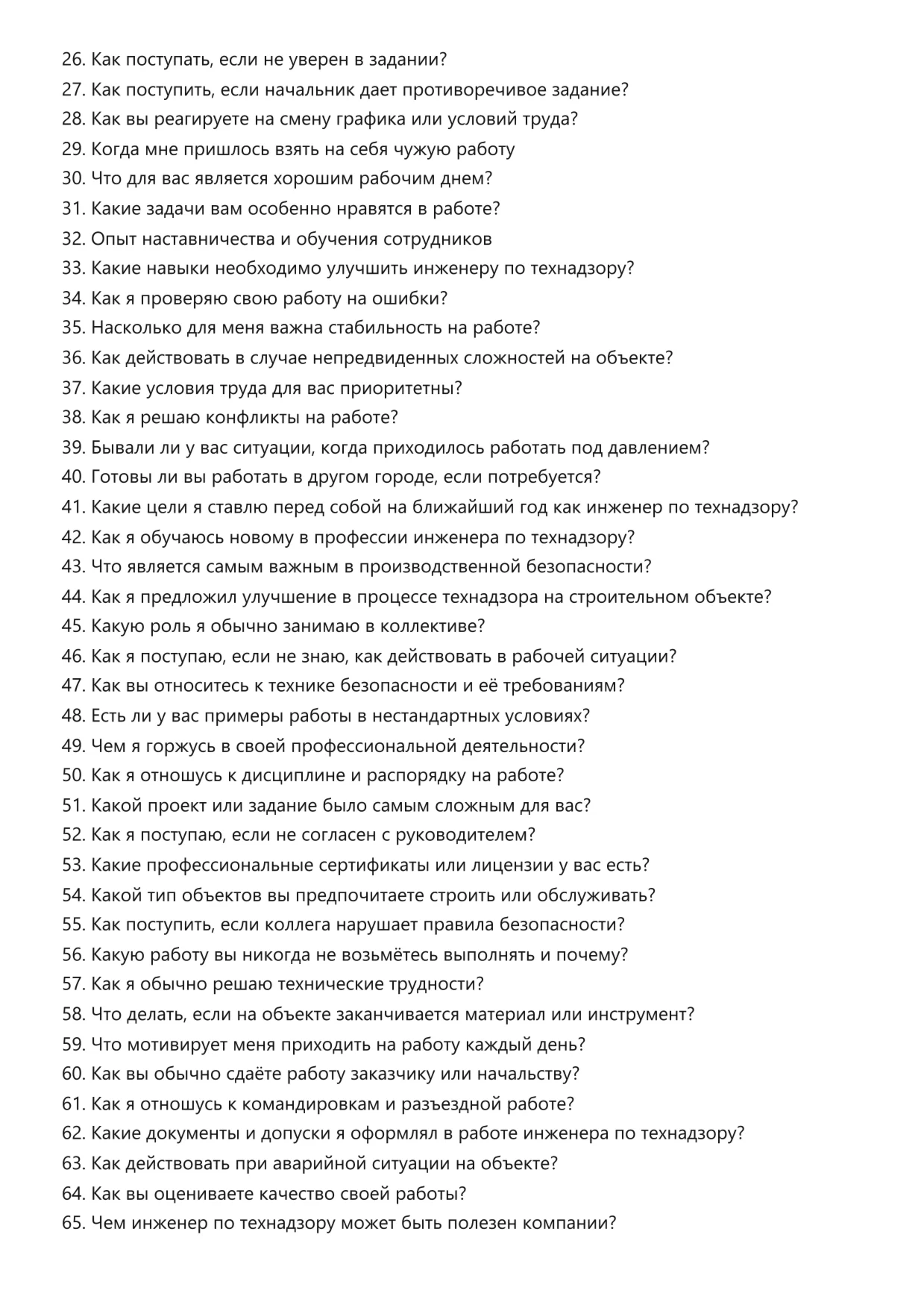 26. Как поступать, если не уверен в задании?
27. Как поступить, если начальник дает противоречивое задание?
28. Как вы реагируете на смену графика или условий труда?
29. Когда мне пришлось взять на себя чужую работу
30. Что для вас является хорошим рабочим днем?
31. Какие задачи вам особенно нравятся в работе?
32. Опыт наставничества и обучения сотрудников
33. Какие навыки необходимо улучшить инженеру по технадзору?
34. Как я проверяю свою работу на ошибки?
35. Насколько для меня важна стабильность на работе?
36. Как действовать в случае непредвиденных сложностей на объекте?
37. Какие условия труда для вас приоритетны?
38. Как я решаю конфликты на работе?
39. Бывали ли у вас ситуации, когда приходилось работать под давлением?
40. Готовы ли вы работать в другом городе, если потребуется?
41. Какие цели я ставлю перед собой на ближайший год как инженер по технадзору?
42. Как я обучаюсь новому в профессии инженера по технадзору?
43. Что является самым важным в производственной безопасности?
44. Как я предложил улучшение в процессе технадзора на строительном объекте?
45. Какую роль я обычно занимаю в коллективе?
46. Как я поступаю, если не знаю, как действовать в рабочей ситуации?
47. Как вы относитесь к технике безопасности и её требованиям?
48. Есть ли у вас примеры работы в нестандартных условиях?
49. Чем я горжусь в своей профессиональной деятельности?
50. Как я отношусь к дисциплине и распорядку на работе?
51. Какой проект или задание было самым сложным для вас?
52. Как я поступаю, если не согласен с руководителем?
53. Какие профессиональные сертификаты или лицензии у вас есть?
54. Какой тип объектов вы предпочитаете строить или обслуживать?
55. Как поступить, если коллега нарушает правила безопасности?
56. Какую работу вы никогда не возьмётесь выполнять и почему?
57. Как я обычно решаю технические трудности?
58. Что делать, если на объекте заканчивается материал или инструмент?
59. Что мотивирует меня приходить на работу каждый день?
60. Как вы обычно сдаёте работу заказчику или начальству?
61. Как я отношусь к командировкам и разъездной работе?
62. Какие документы и допуски я оформлял в работе инженера по технадзору?
63. Как действовать при аварийной ситуации на объекте?
64. Как вы оцениваете качество своей работы?
65. Чем инженер по технадзору может быть полезен компании?